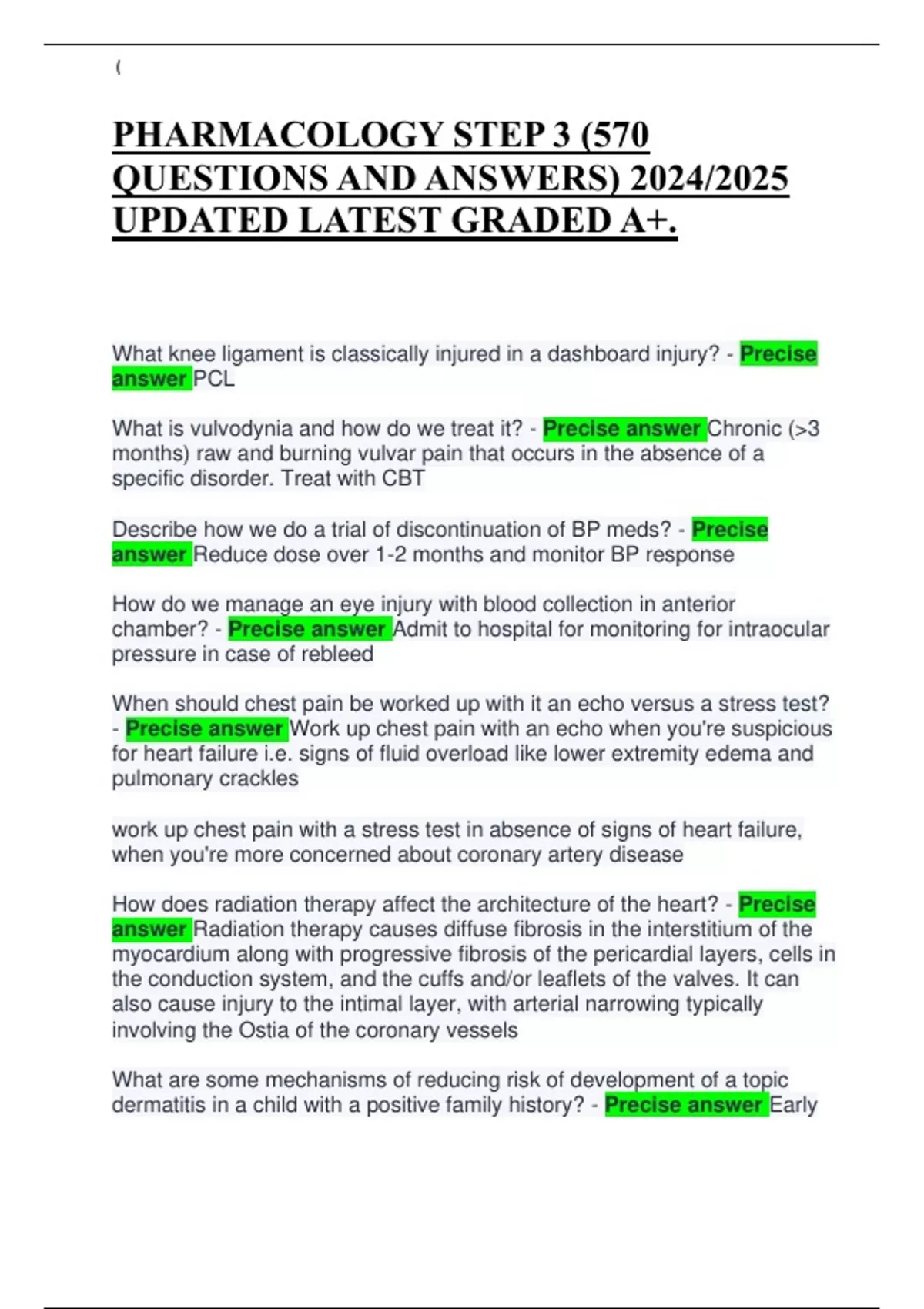 (

PHARMACOLOGY STEP 3 (570 QUESTIONS AND ANSWERS) 2024/2025 UPDATED LATEST GRADED A+.

What knee ligament is classically injured in a dashboard injury? - Precise answer PCL

What is vulvodynia and how do we treat it? - Precise answer Chronic (>3 months) raw and burning vulvar pain that occurs in the absence of a specific disorder. Treat with CBT

Describe how we do a trial of discontinuation of BP meds? - Precise answer Reduce dose over 1-2 months and monitor BP response

How do we manage an eye injury with blood collection in anterior chamber? - Precise answer Admit to hospital for monitoring for intraocular pressure in case of rebleed

When should chest pain be worked up with it an echo versus a stress test? - Precise answer Work up chest pain with an echo when you're suspicious for heart failure i.e. signs of fluid overload like lower extremity edema and pulmonary crackles

work up chest pain with a stress test in absence of signs of heart failure, when you're more concerned about coronary artery disease

How does radiation therapy affect the architecture of the heart? - Precise answer Radiation therapy causes diffuse fibrosis in the interstitium of the myocardium along with progressive fibrosis of the pericardial layers, cells in the conduction system, and the cuffs and/or leaflets of the valves. It can also cause injury to the intimal layer, with arterial narrowing typically involving the Ostia of the coronary vessels

What are some mechanisms of reducing risk of development of a topic dermatitis in a child with a positive family history? - Precise answer Early